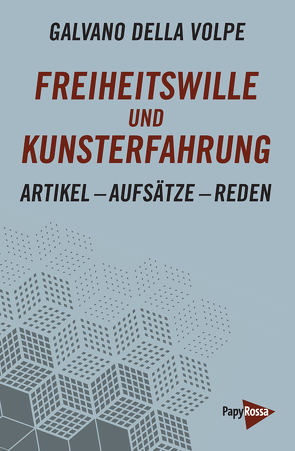 GALVANO DELLA VOLPE

FREIHEITSWILLE UND KUNSTERFAHRUNG

ARTIKEL – AUFSÄTZE – REDEN

PapyRossa